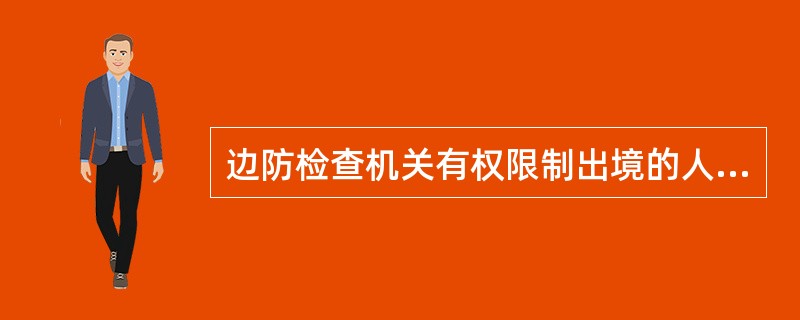 边防检查机关有权限制出境的人...